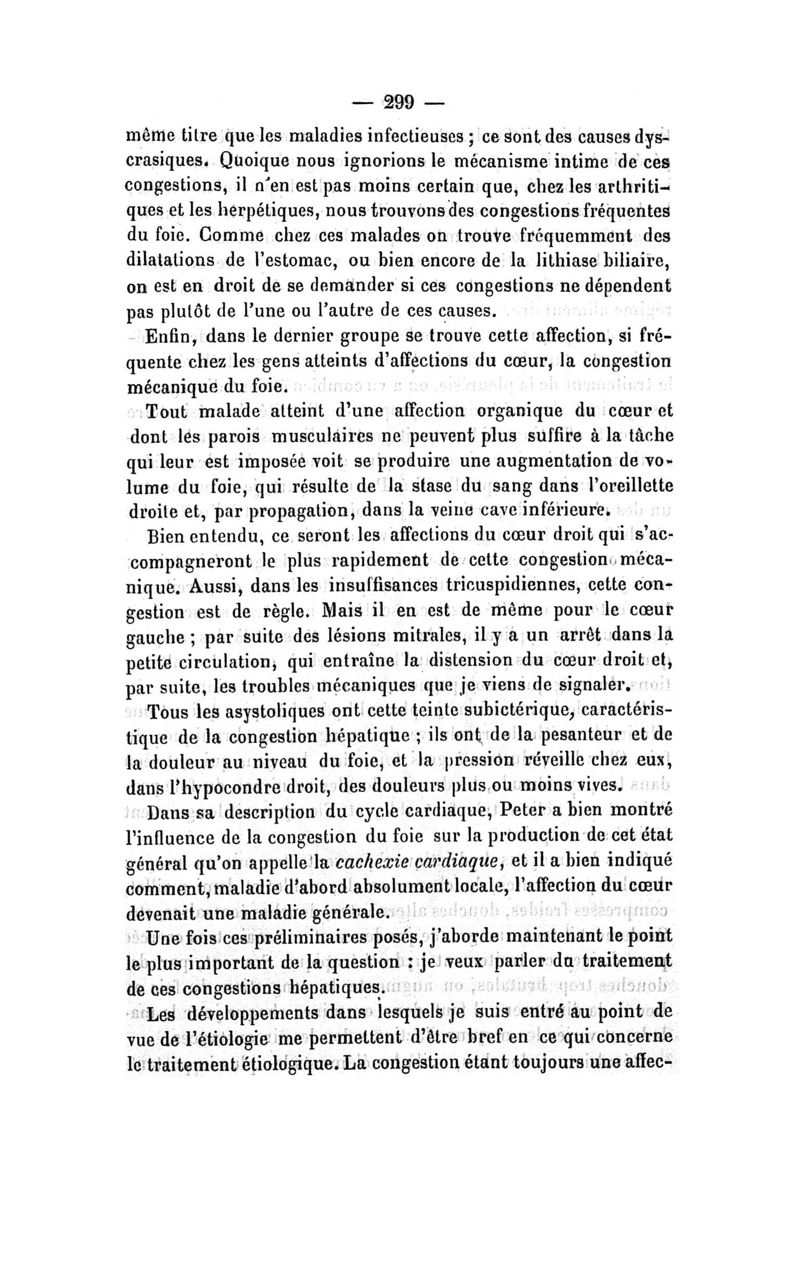 — 299 —

même titre que les maladies infectieuses ; ce sont des causes dyscrasiques. Quoique nous ignorions le mécanisme intime de ces congestions, il n'en est pas moins certain que, chez les arthritiques et les herpétiques, nous trouvons des congestions fréquentes du foie. Comme chez ces malades on trouve fréquemment des dilatations de l'estomac, ou bien encore de la lithiase biliaire, on est en droit de se demander si ces congestions ne dépendent pas plutôt de l'une ou l'autre de ces causes.

Enfin, dans le dernier groupe se trouve cette affection, si fréquente chez les gens atteints d'affections du cœur, la congestion mécanique du foie.

Tout malade atteint d'une affection organique du cœur et dont les parois musculaires ne peuvent plus suffire à la tâche qui leur est imposée voit se produire une augmentation de volume du foie, qui résulte de la stase du sang dans l'oreillette droite et, par propagation, dans la veine cave inférieure.

Bien entendu, ce seront les affections du cœur droit qui s'accompagneront le plus rapidement de cette congestion mécanique. Aussi, dans les insuffisances tricuspidiennes, cette congestion est de règle. Mais il en est de même pour le cœur gauche ; par suite des lésions mitrales, il y a un arrêt dans la petite circulation, qui entraîne la distension du cœur droit et, par suite, les troubles mécaniques que je viens de signaler.

Tous les asystoliques ont cette teinte subictérique, caractéristique de la congestion hépatique ; ils ont de la pesanteur et de la douleur au niveau du foie, et la pression réveille chez eux, dans l'hypocondre droit, des douleurs plus ou moins vives.

Dans sa description du cycle cardiaque, Peter a bien montré l'influence de la congestion du foie sur la production de cet état général qu'on appelle la cachexie cardiaque, et il a bien indiqué comment, maladie d'abord absolument locale, l'affection du cœur devenait une maladie générale.

Une fois ces préliminaires posés, j'aborde maintenant le point le plus important de la question : je veux parler du traitement de ces congestions hépatiques.

Les développements dans lesquels je suis entré au point de vue de l'étiologie me permettent d'être bref en ce qui concerne le traitement étiologique. La congestion étant toujours une affec-